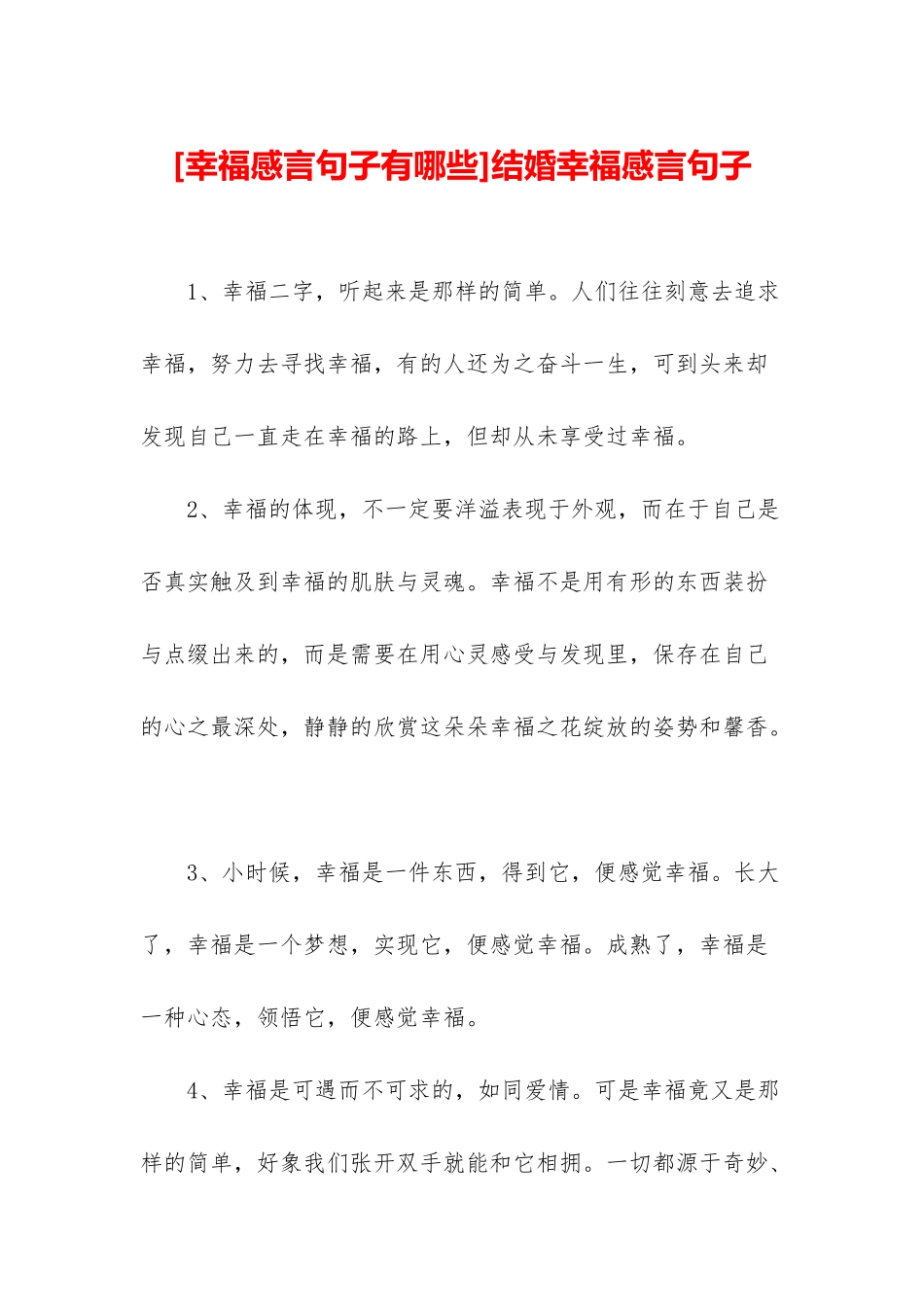 [幸福感言句子有哪些]结婚幸福感言句子

1、幸福二字，听起来是那样的简单。人们往往刻意去追求幸福，努力去寻找幸福，有的人还为之奋斗一生，可到头来却发现自己一直走在幸福的路上，但却从未享受过幸福。

2、幸福的体现，不一定要洋溢表现于外观，而在于自己是否真实触及到幸福的肌肤与灵魂。幸福不是用有形的东西装扮与点缀出来的，而是需要在用心灵感受与发现里，保存在自己的心之最深处，静静的欣赏这朵朵幸福之花绽放的姿势和馨香。

3、小时候，幸福是一件东西，得到它，便感觉幸福。长大了，幸福是一个梦想，实现它，便感觉幸福。成熟了，幸福是一种心态，领悟它，便感觉幸福。

4、幸福是可遇而不可求的，如同爱情。可是幸福竟又是那样的简单，好象我们张开双手就能和它相拥。一切都源于奇妙、